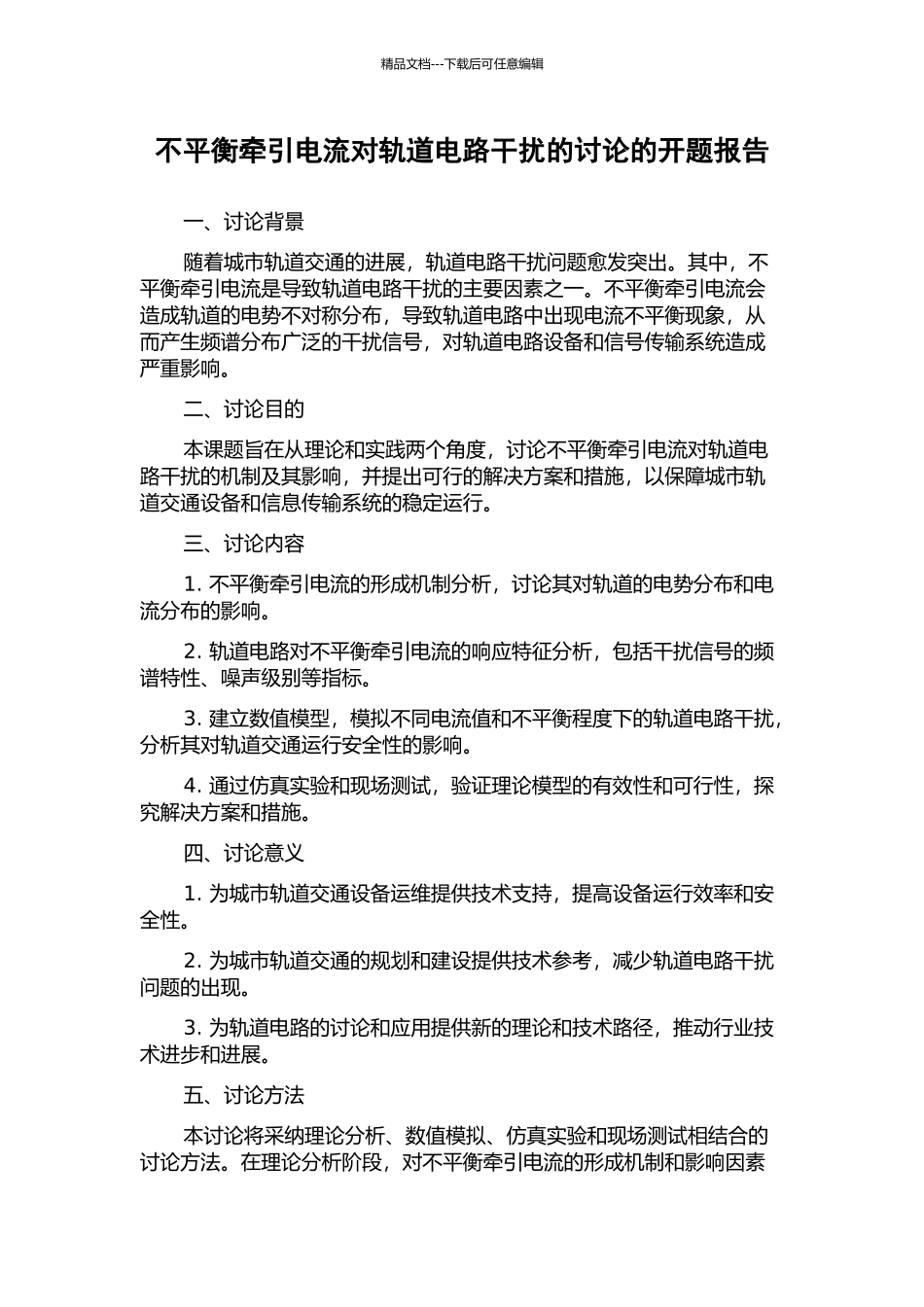 精品文档---下载后可任意编辑

不平衡牵引电流对轨道电路干扰的讨论的开题报告

一、讨论背景

随着城市轨道交通的进展，轨道电路干扰问题愈发突出。其中，不平衡牵引电流是导致轨道电路干扰的主要因素之一。不平衡牵引电流会造成轨道的电势不对称分布，导致轨道电路中出现电流不平衡现象，从而产生频谱分布广泛的干扰信号，对轨道电路设备和信号传输系统造成严重影响。

二、讨论目的

本课题旨在从理论和实践两个角度，讨论不平衡牵引电流对轨道电路干扰的机制及其影响，并提出可行的解决方案和措施，以保障城市轨道交通设备和信息传输系统的稳定运行。

三、讨论内容

1. 不平衡牵引电流的形成机制分析，讨论其对轨道的电势分布和电流分布的影响。

2. 轨道电路对不平衡牵引电流的响应特征分析，包括干扰信号的频谱特性、噪声级别等指标。

3. 建立数值模型，模拟不同电流值和不平衡程度下的轨道电路干扰，分析其对轨道交通运行安全性的影响。

4. 通过仿真实验和现场测试，验证理论模型的有效性和可行性，探究解决方案和措施。

四、讨论意义

1. 为城市轨道交通设备运维提供技术支持，提高设备运行效率和安全性。

2. 为城市轨道交通的规划和建设提供技术参考，减少轨道电路干扰问题的出现。

3. 为轨道电路的讨论和应用提供新的理论和技术路径，推动行业技术进步和进展。

五、讨论方法

本讨论将采纳理论分析、数值模拟、仿真实验和现场测试相结合的讨论方法。在理论分析阶段，对不平衡牵引电流的形成机制和影响因素